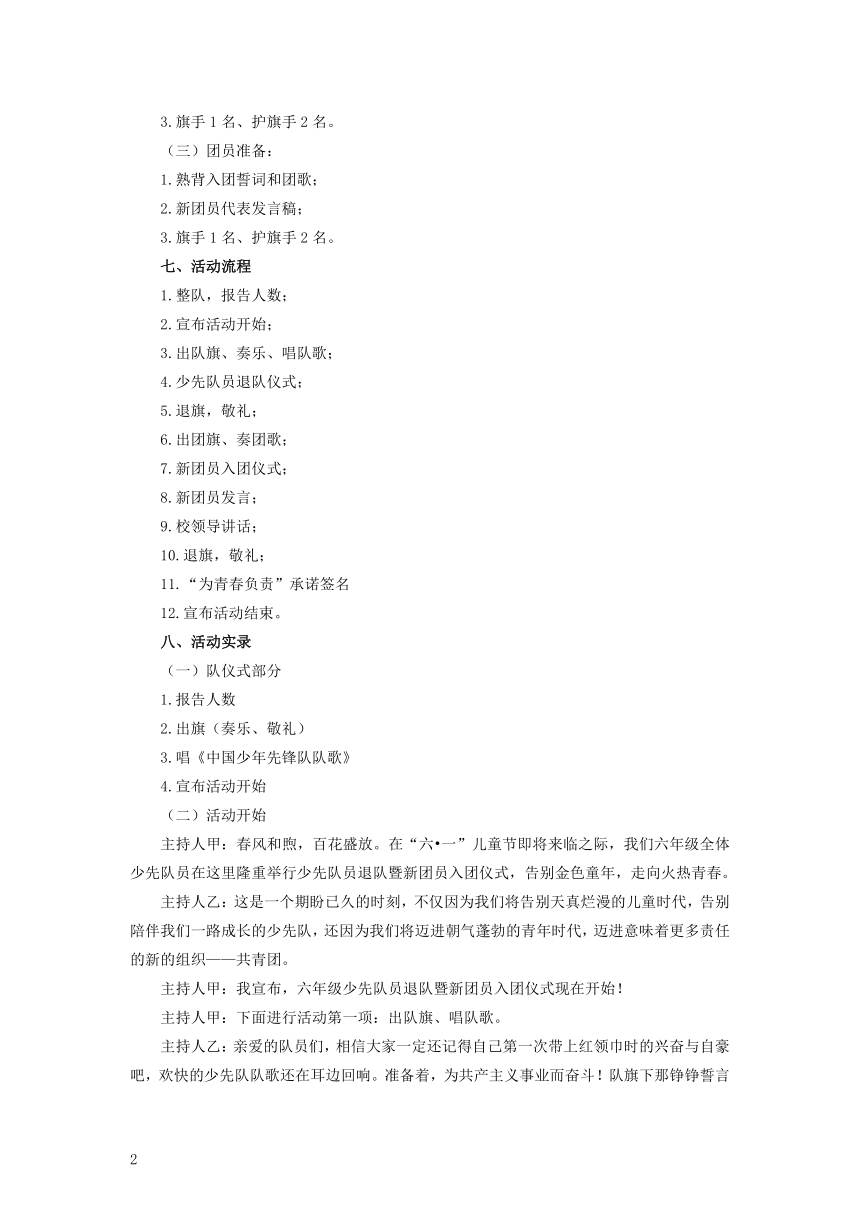 3.旗手 1 名、护旗手 2 名。

（三）团员准备：

1.熟背入团誓词和团歌；

2.新团员代表发言稿；

3.旗手 1 名、护旗手 2 名。

七、活动流程

1.整队，报告人数；

2.宣布活动开始；

3.出队旗、奏乐、唱队歌；

4.少先队员退队仪式；

5.退旗，敬礼；

6.出团旗、奏团歌；

7.新团员入团仪式；

8.新团员发言；

9.校领导讲话；

10.退旗，敬礼；

11.“为青春负责”承诺签名

12.宣布活动结束。

八、活动实录

（一）队仪式部分

1.报告人数

2.出旗（奏乐、敬礼）

3.唱《中国少年先锋队队歌》

4.宣布活动开始

（二）活动开始

主持人甲：春风和煦，百花盛放。在“六•一”儿童节即将来临之际，我们六年级全体少先队员在这里隆重举行少先队员退队暨新团员入团仪式，告别金色童年，走向火热青春。

主持人乙：这是一个期盼已久的时刻，不仅因为我们将告别天真烂漫的儿童时代，告别陪伴我们一路成长的少先队，还因为我们将迈进朝气蓬勃的青年时代，迈进意味着更多责任的新的组织——共青团。

主持人甲：我宣布，六年级少先队员退队暨新团员入团仪式现在开始！

主持人甲：下面进行活动第一项：出队旗、唱队歌。

主持人乙：亲爱的队员们，相信大家一定还记得自己第一次带上红领巾时的兴奋与自豪吧，欢快的少先队队歌还在耳边回响。准备着，为共产主义事业而奋斗！队旗下那铮铮誓言

2